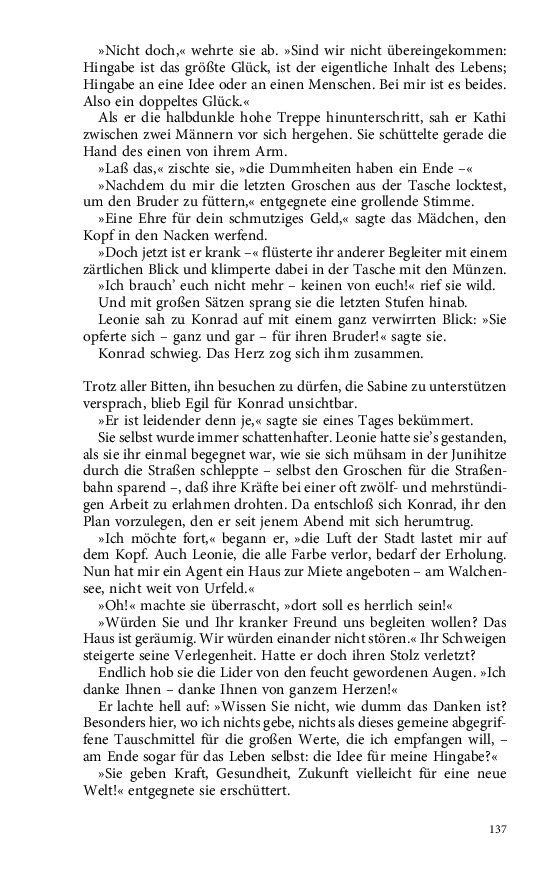 »Nicht doch,« wehrte sie ab. »Sind wir nicht übereingekommen: Hingabe ist das größte Glück, ist der eigentliche Inhalt des Lebens; Hingabe an eine Idee oder an einen Menschen. Bei mir ist es beides. Also ein doppeltes Glück.«

Als er die halbdunkle hohe Treppe hinunterschritt, sah er Kathi zwischen zwei Männern vor sich hergehen. Sie schüttelte gerade die Hand des einen von ihrem Arm.

»Laß das,« zischte sie, »die Dummheiten haben ein Ende –«

»Nachdem du mir die letzten Groschen aus der Tasche locktest, um den Bruder zu füttern,« entgegnete eine grollende Stimme.

»Eine Ehre für dein schmutziges Geld,« sagte das Mädchen, den Kopf in den Nacken werfend.

»Doch jetzt ist er krank –« flüsterte ihr anderer Begleiter mit einem zärtlichen Blick und klimperte dabei in der Tasche mit den Münzen.

»Ich brauch' euch nicht mehr – keinen von euch!« rief sie wild.

Und mit großen Sätzen sprang sie die letzten Stufen hinab.

Leonie sah zu Konrad auf mit einem ganz verwirrten Blick: »Sie opferte sich – ganz und gar – für ihren Bruder!« sagte sie.

Konrad schwieg. Das Herz zog sich ihm zusammen.

Trotz aller Bitten, ihn besuchen zu dürfen, die Sabine zu unterstützen versprach, blieb Egil für Konrad unsichtbar.

»Er ist leidender denn je,« sagte sie eines Tages bekümmert.

Sie selbst wurde immer schattenhafter. Leonie hatte sie's gestanden, als sie ihr einmal begegnet war, wie sie sich mühsam in der Junihitze durch die Straßen schleppte – selbst den Groschen für die Straßenbahn sparend –, daß ihre Kräfte bei einer oft zwölf- und mehrstündigen Arbeit zu erlahmen drohten. Da entschloß sich Konrad, ihr den Plan vorzulegen, den er seit jenem Abend mit sich herumtrug.

»Ich möchte fort,« begann er, »die Luft der Stadt lastet mir auf dem Kopf. Auch Leonie, die alle Farbe verlor, bedarf der Erholung. Nun hat mir ein Agent ein Haus zur Miete angeboten – am Walchensee, nicht weit von Urfeld.«

»Oh!« machte sie überrascht, »dort soll es herrlich sein!«

»Würden Sie und Ihr kranker Freund uns begleiten wollen? Das Haus ist geräumig. Wir würden einander nicht stören.« Ihr Schweigen steigerte seine Verlegenheit. Hatte er doch ihren Stolz verletzt?

Endlich hob sie die Lider von den feucht gewordenen Augen. »Ich danke Ihnen – danke Ihnen von ganzem Herzen!«

Er lachte hell auf: »Wissen Sie nicht, wie dumm das Danken ist? Besonders hier, wo ich nichts gebe, nichts als dieses gemeine abgegriffene Tauschmittel für die großen Werte, die ich empfangen will, – am Ende sogar für das Leben selbst: die Idee für meine Hingabe?«

»Sie geben Kraft, Gesundheit, Zukunft vielleicht für eine neue Welt!« entgegnete sie erschüttert.

137